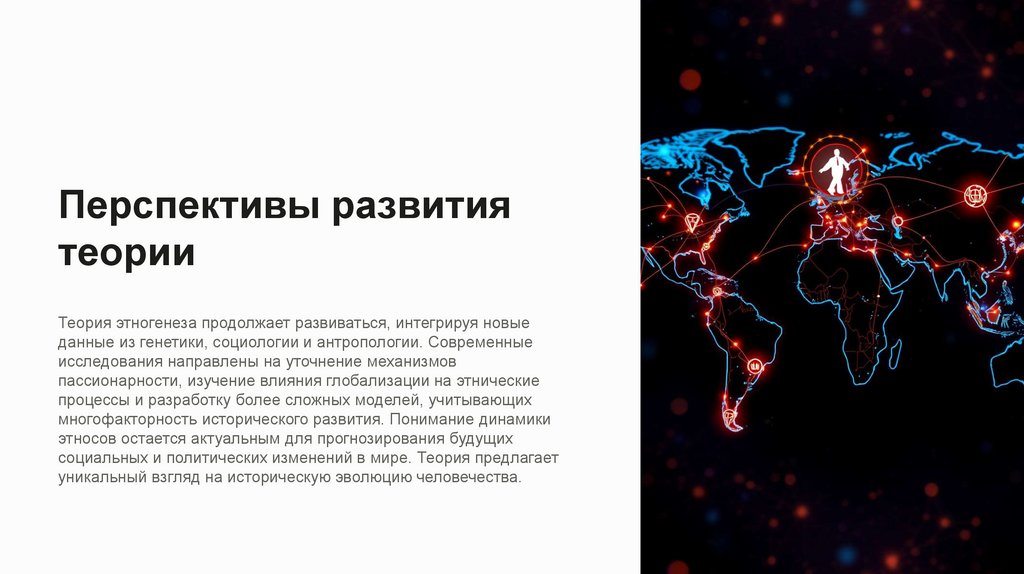 Перспективы развития теории

Теория этногенеза продолжает развиваться, интегрируя новые данные из генетики, социологии и антропологии. Современные исследования направлены на уточнение механизмов пассионарности, изучение влияния глобализации на этнические процессы и разработку более сложных моделей, учитывающих многофакторность исторического развития. Понимание динамики этносов остается актуальным для прогнозирования будущих социальных и политических изменений в мире. Теория предлагает уникальный взгляд на историческую эволюцию человечества.